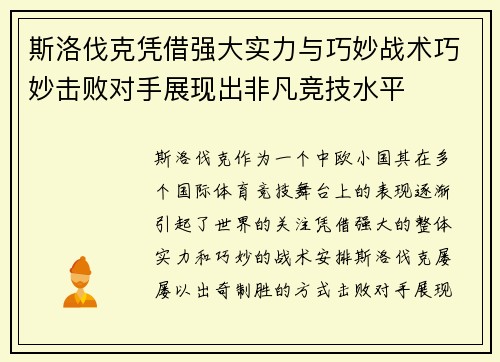 斯洛伐克凭借强大实力与巧妙战术巧妙击败对手展现出非凡竞技水平

斯洛伐克作为一个中欧小国其在多个国际体育竞技舞台上的表现逐渐引起了世界的关注凭借强大的整体实力和巧妙的战术安排斯洛伐克屡屡以出奇制胜的方式击败对手展现